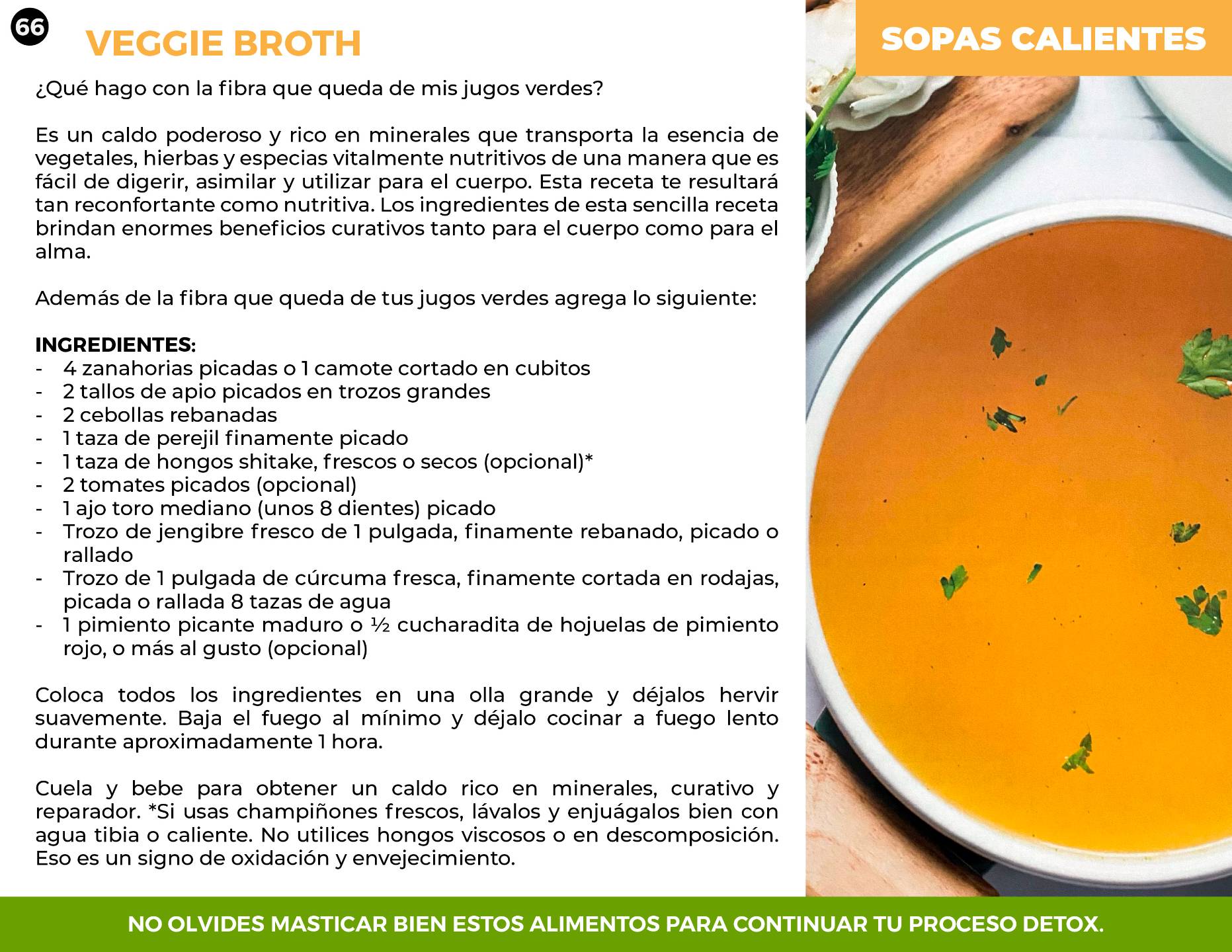 66

VEGGIE BROTH

SOPAS CALIENTES

¿Qué hago con la fibra que queda de mis jugos verdes?

Es un caldo poderoso y rico en minerales que transporta la esencia de vegetales, hierbas y especias vitalmente nutritivos de una manera que es fácil de digerir, asimilar y utilizar para el cuerpo. Esta receta te resultará tan reconfortante como nutritiva. Los ingredientes de esta sencilla receta brindan enormes beneficios curativos tanto para el cuerpo como para el alma.

Además de la fibra que queda de tus jugos verdes agrega lo siguiente:

INGREDIENTES:
- 4 zanahorias picadas o 1 camote cortado en cubitos
- 2 tallos de apio picados en trozos grandes
- 2 cebollas rebanadas
- 1 taza de perejil finamente picado
- 1 taza de hongos shitake, frescos o secos (opcional)*
- 2 tomates picados (opcional)
- 1 ajo toro mediano (unos 8 dientes) picado
- Trozo de jengibre fresco de 1 pulgada, finamente rebanado, picado o rallado
- Trozo de 1 pulgada de cúrcuma fresca, finamente cortada en rodajas, picada o rallada 8 tazas de agua
- 1 pimiento picante maduro o ½ cucharadita de hojuelas de pimiento rojo, o más al gusto (opcional)

Coloca todos los ingredientes en una olla grande y déjalos hervir suavemente. Baja el fuego al mínimo y déjalo cocinar a fuego lento durante aproximadamente 1 hora.

Cuela y bebe para obtener un caldo rico en minerales, curativo y reparador. *Si usas champiñones frescos, lávalos y enjuágalos bien con agua tibia o caliente. No utilices hongos viscosos o en descomposición. Eso es un signo de oxidación y envejecimiento.

NO OLVIDES MASTICAR BIEN ESTOS ALIMENTOS PARA CONTINUAR TU PROCESO DETOX.